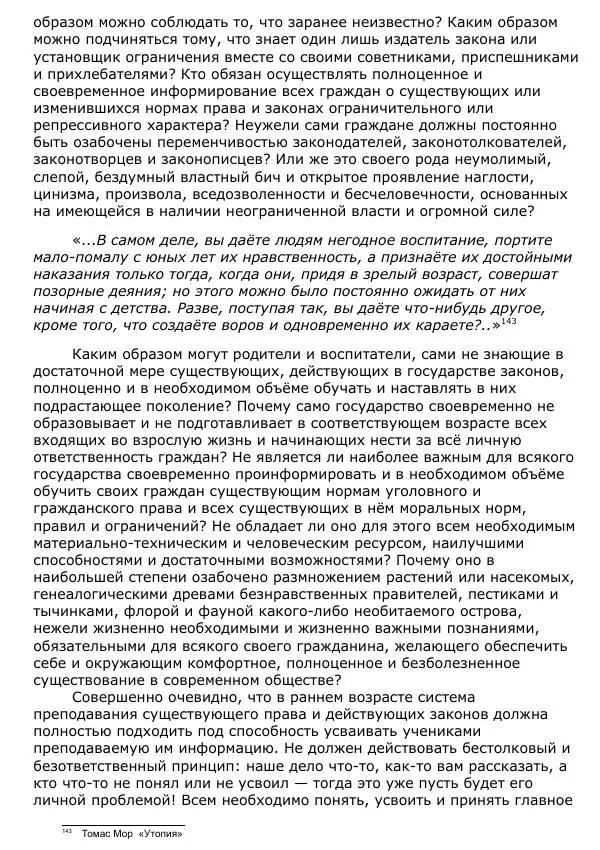 образом можно соблюдать то, что заранее неизвестно? Каким образом можно подчиняться тому, что знает один лишь издатель закона или установщик ограничения вместе со своими советниками, приспешниками и прихлебателями? Кто обязан осуществлять полноценное и своевременное информирование всех граждан о существующих или изменившихся нормах права и законах ограничительного или репрессивного характера? Неужели сами граждане должны постоянно быть озабочены переменчивостью законодателей, законотолкователей, законотворцев и законописцев? Или же это своего рода неумолимый, слепой, бездумный властный бич и открытое проявление наглости, цинизма, произвола, вседозволенности и бесчеловечности, основанных на имеющейся в наличии неограниченной власти и огромной силе?

«...В самом деле, вы даёте людям негодное воспитание, портите мало-помалу с юных лет их нравственность, а признаёте их достойными наказания только тогда, когда они, придя в зрелый возраст, совершат позорные деяния; но этого можно было постоянно ожидать от них начиная с детства. Разве, поступая так, вы даёте что-нибудь другое, кроме того, что создаёте воров и одновременно их караете?..»$^{143}$

Каким образом могут родители и воспитатели, сами не знающие в достаточной мере существующих, действующих в государстве законов, полноценно и в необходимом объёме обучать и наставлять в них подрастающее поколение? Почему само государство своевременно не образовывает и не подготавливает в соответствующем возрасте всех входящих во взрослую жизнь и начинающих нести за всё личную ответственность граждан? Не является ли наиболее важным для всякого государства своевременно проинформировать и в необходимом объёме обучить своих граждан существующим нормам уголовного и гражданского права и всех существующих в нём моральных норм, правил и ограничений? Не обладает ли оно для этого всем необходимым материально-техническим и человеческим ресурсом, наилучшими способностями и достаточными возможностями? Почему оно в наибольшей степени озабочено размножением растений или насекомых, генеалогическими древами безнравственных правителей, пестиками и тычинками, флорой и фауной какого-либо необитаемого острова, нежели жизненно необходимыми и жизненно важными познаниями, обязательными для всякого своего гражданина, желающего обеспечить себе и окружающим комфортное, полноценное и безболезненное существование в современном обществе?

Совершенно очевидно, что в раннем возрасте система преподавания существующего права и действующих законов должна полностью подходить под способность усваивать учениками преподаваемую им информацию. Не должен действовать бестолковый и безответственный принцип: наше дело что-то, как-то вам рассказать, а кто что-то не понял или не усвоил — тогда это уже пусть будет его личной проблемой! Всем необходимо понять, усвоить и принять главное

$^{143}$ Томас Мор «Утопия»